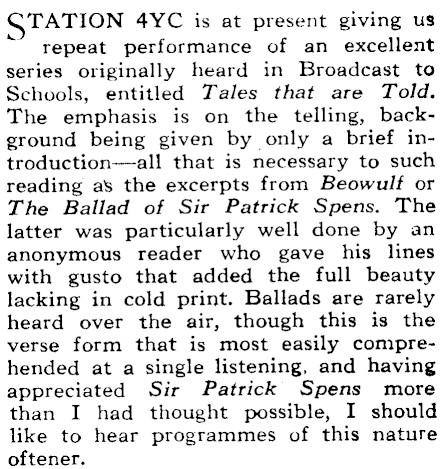 STATION 4YC is at present giving us repeat performance of an excellent series originally heard in Broadcast to Schools, entitled Tales that are Told. The emphasis is on the telling, background being given by only a brief introduction—all that is necessary to such reading as the excerpts from Beowulf or The Ballad of Sir Patrick Spens. The latter was particularly well done by an anonymous reader who gave his lines with gusto that added the full beauty lacking in cold print. Ballads are rarely heard over the air, though this is the verse form that is most easily comprehended at a single listening, and having appreciated Sir Patrick Spens more than I had thought possible, I should like to hear programmes of this nature oftener.